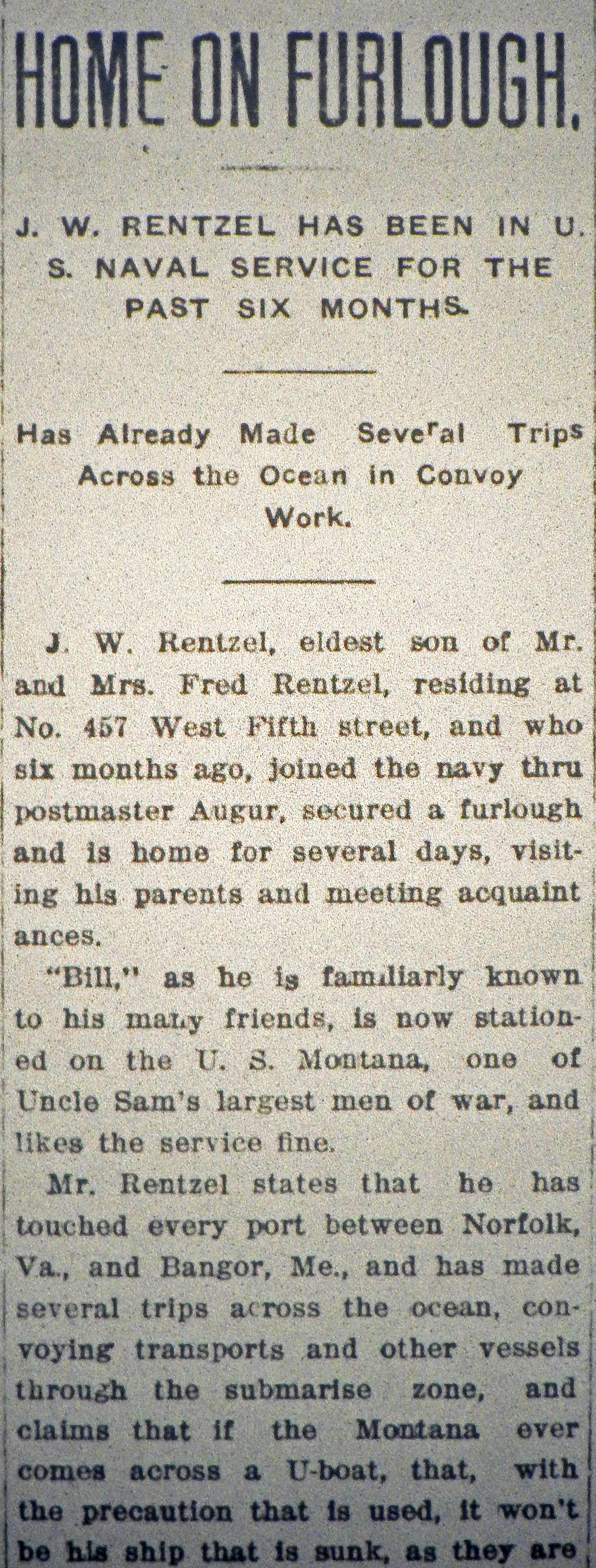 HOME ON FURLOUGH.

J. W. RENTZEL HAS BEEN IN U. S. NAVAL SERVICE FOR THE PAST SIX MONTHS.

Has Already Made Several Trips Across the Ocean in Convoy Work.

J. W. Rentzel, eldest son of Mr. and Mrs. Fred Rentzel, residing at No. 457 West Fifth street, and who six months ago, joined the navy thru postmaster Augur, secured a furlough and is home for several days, visiting his parents and meeting acquaint ances.

"Bill," as he is familiarly known to his many friends, is now stationed on the U. S. Montana, one of Uncle Sam's largest men of war, and likes the service fine.

Mr. Rentzel states that he has touched every port between Norfolk, Va., and Bangor, Me., and has made several trips across the ocean, convoying transports and other vessels through the submarise zone, and claims that if the Montana ever comes across a U-boat, that, with the precaution that is used, it won't be his ship that is sunk, as they are